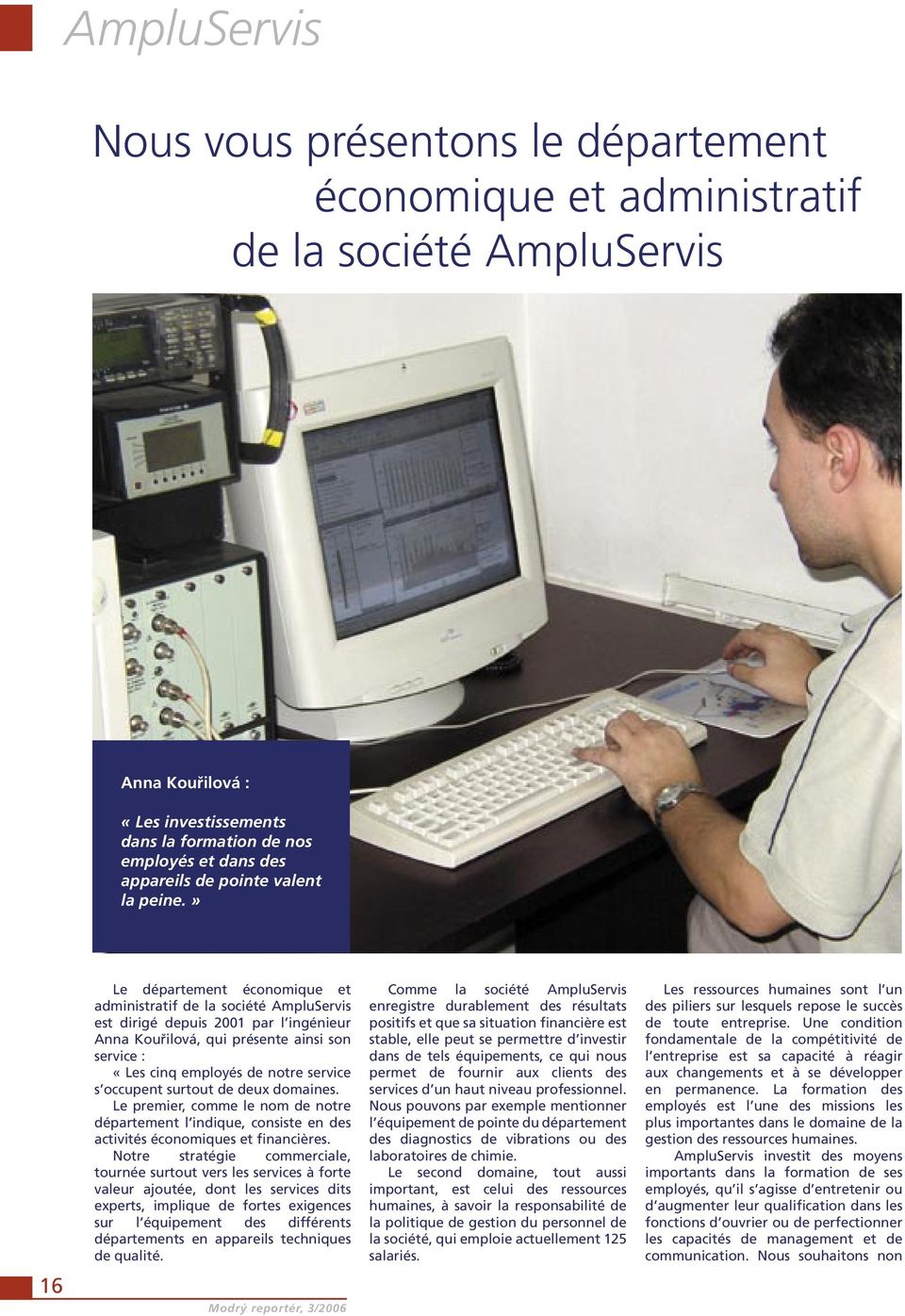 AmpluServis

Nous vous présentons le département économique et administratif de la société AmpluServis

Anna Kouřilová :

« Les investissements dans la formation de nos employés et dans des appareils de pointe valent la peine. »

Le département économique et administratif de la société AmpluServis est dirigé depuis 2001 par l'ingénieur Anna Kouřilová, qui présente ainsi son service :

« Les cinq employés de notre service s'occupent surtout de deux domaines.

Le premier, comme le nom de notre département l'indique, consiste en des activités économiques et financières.

Notre stratégie commerciale, tournée surtout vers les services à forte valeur ajoutée, dont les services dits experts, implique de fortes exigences sur l'équipement des différents départements en appareils techniques de qualité.

Comme la société AmpluServis enregistre durablement des résultats positifs et que sa situation financière est stable, elle peut se permettre d'investir dans de tels équipements, ce qui nous permet de fournir aux clients des services d'un haut niveau professionnel. Nous pouvons par exemple mentionner l'équipement de pointe du département des diagnostics de vibrations ou des laboratoires de chimie.

Le second domaine, tout aussi important, est celui des ressources humaines, à savoir la responsabilité de la politique de gestion du personnel de la société, qui emploie actuellement 125 salariés.

Les ressources humaines sont l'un des piliers sur lesquels repose le succès de toute entreprise. Une condition fondamentale de la compétitivité de l'entreprise est sa capacité à réagir aux changements et à se développer en permanence. La formation des employés est l'une des missions les plus importantes dans le domaine de la gestion des ressources humaines.

AmpluServis investit des moyens importants dans la formation de ses employés, qu'il s'agisse d'entretenir ou d'augmenter leur qualification dans les fonctions d'ouvrier ou de perfectionner les capacités de management et de communication. Nous souhaitons non

16

Modrý reportér, 3/2006